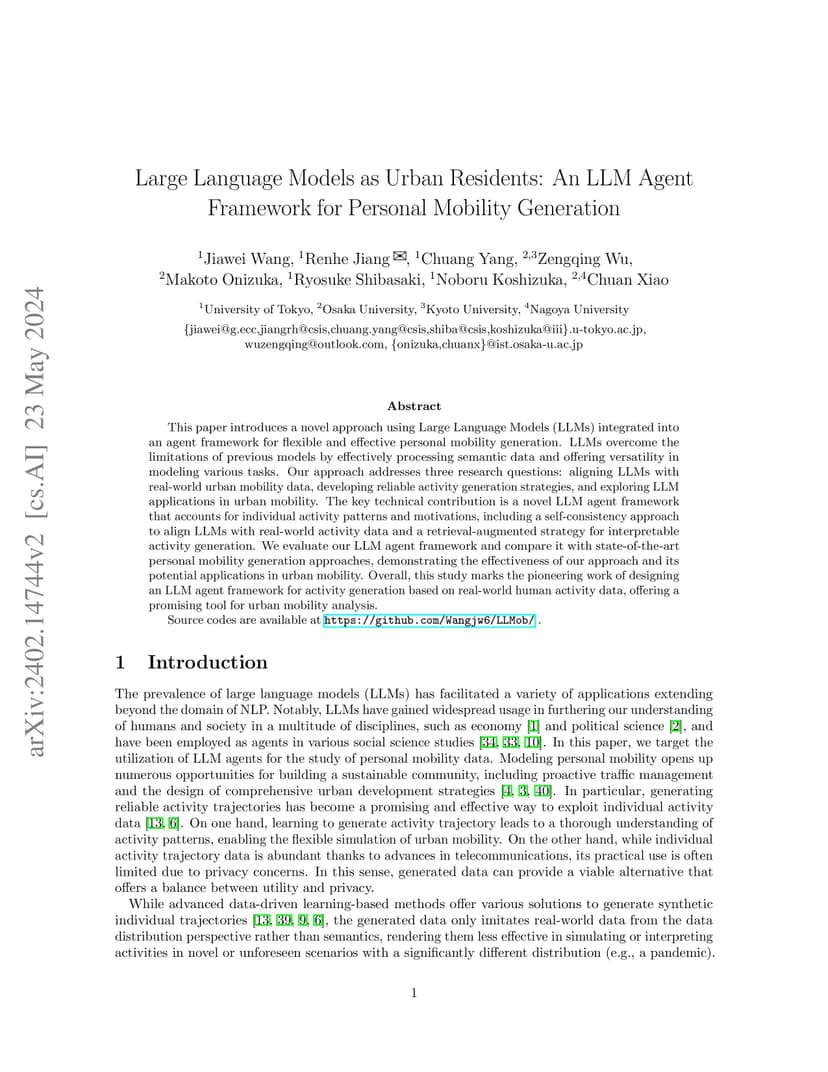 arXiv:2402.14744v2 [cs.AI] 23 May 2024

Large Language Models as Urban Residents: An LLM Agent Framework for Personal Mobility Generation

$^1$Jiawei Wang, $^1$Renhe Jiang ✉, $^1$Chuang Yang, $^{2,3}$Zengqing Wu, $^2$Makoto Onizuka, $^1$Ryosuke Shibasaki, $^1$Noboru Koshizuka, $^{2,4}$Chuan Xiao

$^1$University of Tokyo, $^2$Osaka University, $^3$Kyoto University, $^4$Nagoya University
{jiawei@g.ecc,jiangrh@csis,chuang.yang@csis,shiba@csis,koshizuka@iii}.u-tokyo.ac.jp, wuzengqing@outlook.com, {onizuka,chuanx}@ist.osaka-u.ac.jp

Abstract

This paper introduces a novel approach using Large Language Models (LLMs) integrated into an agent framework for flexible and effective personal mobility generation. LLMs overcome the limitations of previous models by effectively processing semantic data and offering versatility in modeling various tasks. Our approach addresses three research questions: aligning LLMs with real-world urban mobility data, developing reliable activity generation strategies, and exploring LLM applications in urban mobility. The key technical contribution is a novel LLM agent framework that accounts for individual activity patterns and motivations, including a self-consistency approach to align LLMs with real-world activity data and a retrieval-augmented strategy for interpretable activity generation. We evaluate our LLM agent framework and compare it with state-of-the-art personal mobility generation approaches, demonstrating the effectiveness of our approach and its potential applications in urban mobility. Overall, this study marks the pioneering work of designing an LLM agent framework for activity generation based on real-world human activity data, offering a promising tool for urban mobility analysis.

Source codes are available at https://github.com/Wangjw6/LLMob/.

1 Introduction

The prevalence of large language models (LLMs) has facilitated a variety of applications extending beyond the domain of NLP. Notably, LLMs have gained widespread usage in furthering our understanding of humans and society in a multitude of disciplines, such as economy [1] and political science [2], and have been employed as agents in various social science studies [34, 33, 10]. In this paper, we target the utilization of LLM agents for the study of personal mobility data. Modeling personal mobility opens up numerous opportunities for building a sustainable community, including proactive traffic management and the design of comprehensive urban development strategies [4, 3, 40]. In particular, generating reliable activity trajectories has become a promising and effective way to exploit individual activity data [13, 6]. On one hand, learning to generate activity trajectory leads to a thorough understanding of activity patterns, enabling the flexible simulation of urban mobility. On the other hand, while individual activity trajectory data is abundant thanks to advances in telecommunications, its practical use is often limited due to privacy concerns. In this sense, generated data can provide a viable alternative that offers a balance between utility and privacy.

While advanced data-driven learning-based methods offer various solutions to generate synthetic individual trajectories [13, 39, 9, 6], the generated data only imitates real-world data from the data distribution perspective rather than semantics, rendering them less effective in simulating or interpreting activities in novel or unforeseen scenarios with a significantly different distribution (e.g., a pandemic).

1